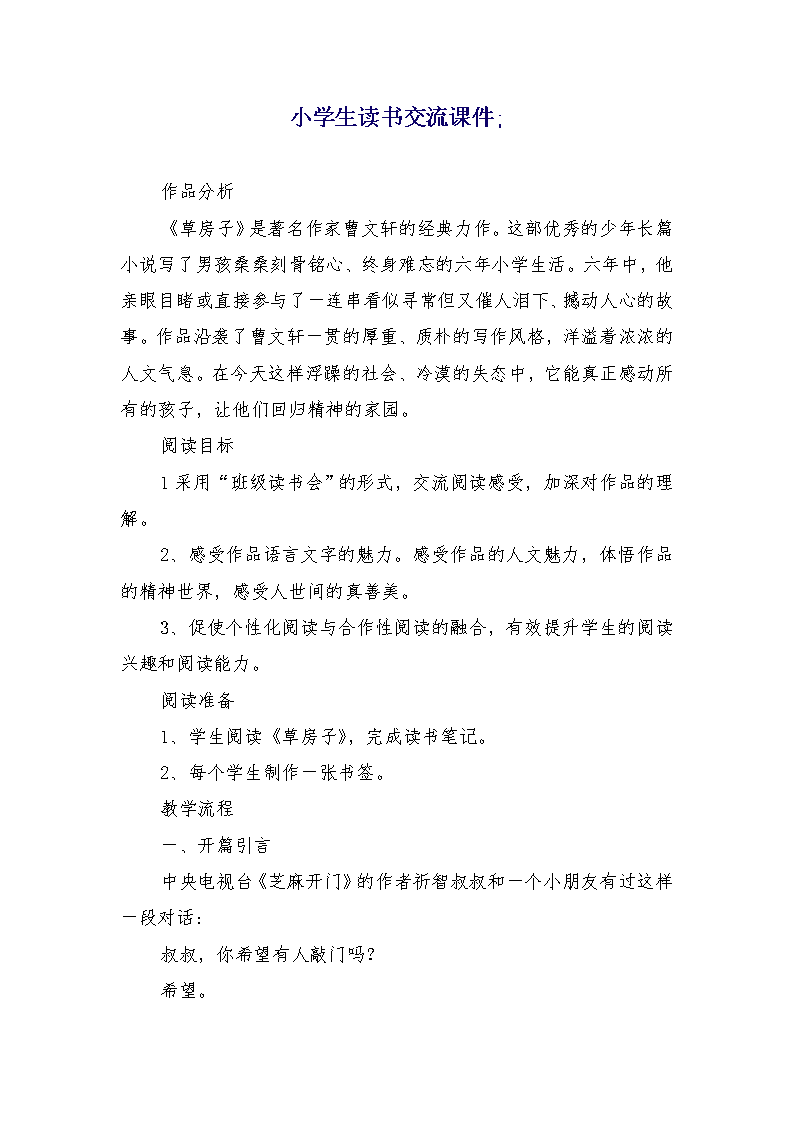 小学生读书交流课件;

作品分析

《草房子》是著名作家曹文轩的经典力作。这部优秀的少年长篇小说写了男孩桑桑刻骨铭心、终身难忘的六年小学生活。六年中，他亲眼目睹或直接参与了一连串看似寻常但又催人泪下、撼动人心的故事。作品沿袭了曹文轩一贯的厚重、质朴的写作风格，洋溢着浓浓的人文气息。在今天这样浮躁的社会、冷漠的失态中，它能真正感动所有的孩子，让他们回归精神的家园。

阅读目标

1采用“班级读书会”的形式，交流阅读感受，加深对作品的理解。

2、感受作品语言文字的魅力。感受作品的人文魅力，体悟作品的精神世界，感受人世间的真善美。

3、促使个性化阅读与合作性阅读的融合，有效提升学生的阅读兴趣和阅读能力。

阅读准备

1、学生阅读《草房子》，完成读书笔记。

2、每个学生制作一张书签。

教学流程

一、开篇引言

中央电视台《芝麻开门》的作者祈智叔叔和一个小朋友有过这样一段对话：

叔叔，你希望有人敲门吗？

希望。